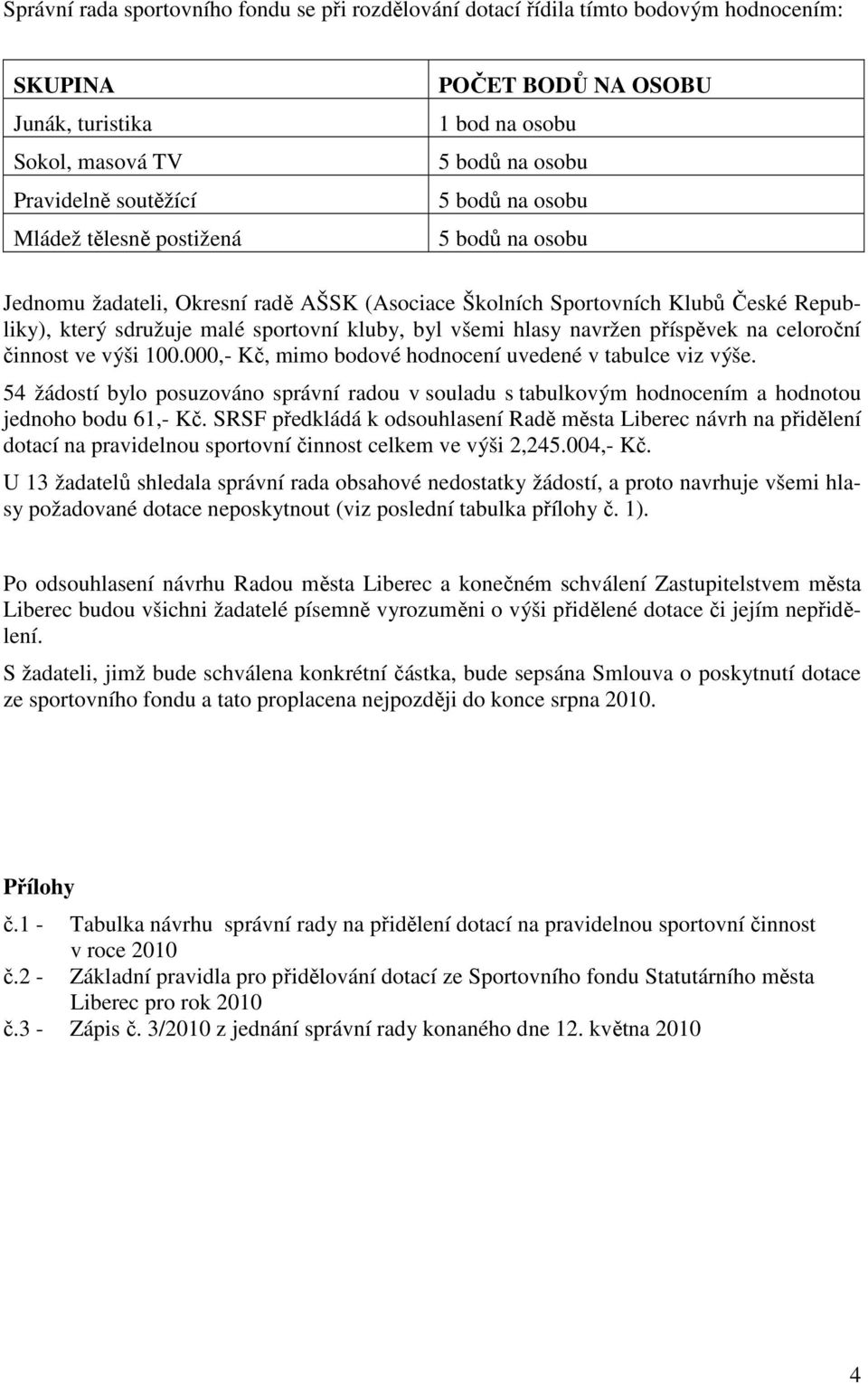 Správní rada sportovního fondu se při rozdělování dotací řídila tímto bodovým hodnocením:

| SKUPINA | POČET BODŮ NA OSOBU |
|---|---|
| Junák, turistika | 1 bod na osobu |
| Sokol, masová TV | 5 bodů na osobu |
| Pravidelně soutěžící | 5 bodů na osobu |
| Mládež tělesně postižená | 5 bodů na osobu |

Jednomu žadateli, Okresní radě AŠSK (Asociace Školních Sportovních Klubů České Republiky), který sdružuje malé sportovní kluby, byl všemi hlasy navržen příspěvek na celoroční činnost ve výši 100.000,- Kč, mimo bodové hodnocení uvedené v tabulce viz výše.

54 žádostí bylo posuzováno správní radou v souladu s tabulkovým hodnocením a hodnotou jednoho bodu 61,- Kč. SRSF předkládá k odsouhlasení Radě města Liberec návrh na přidělení dotací na pravidelnou sportovní činnost celkem ve výši 2,245.004,- Kč.

U 13 žadatelů shledala správní rada obsahové nedostatky žádostí, a proto navrhuje všemi hlasy požadované dotace neposkytnout (viz poslední tabulka přílohy č. 1).

Po odsouhlasení návrhu Radou města Liberec a konečném schválení Zastupitelstvem města Liberec budou všichni žadatelé písemně vyrozuměni o výši přidělené dotace či jejím nepřidělení.

S žadateli, jimž bude schválena konkrétní částka, bude sepsána Smlouva o poskytnutí dotace ze sportovního fondu a tato proplacena nejpozději do konce srpna 2010.

Přílohy

č.1 - Tabulka návrhu správní rady na přidělení dotací na pravidelnou sportovní činnost v roce 2010
č.2 - Základní pravidla pro přidělování dotací ze Sportovního fondu Statutárního města Liberec pro rok 2010
č.3 - Zápis č. 3/2010 z jednání správní rady konaného dne 12. května 2010

4